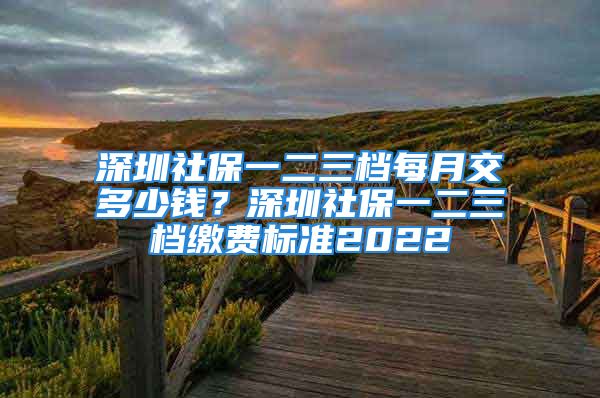 深圳社保一二三档每月交多少钱？深圳社保一二三档缴费标准2022